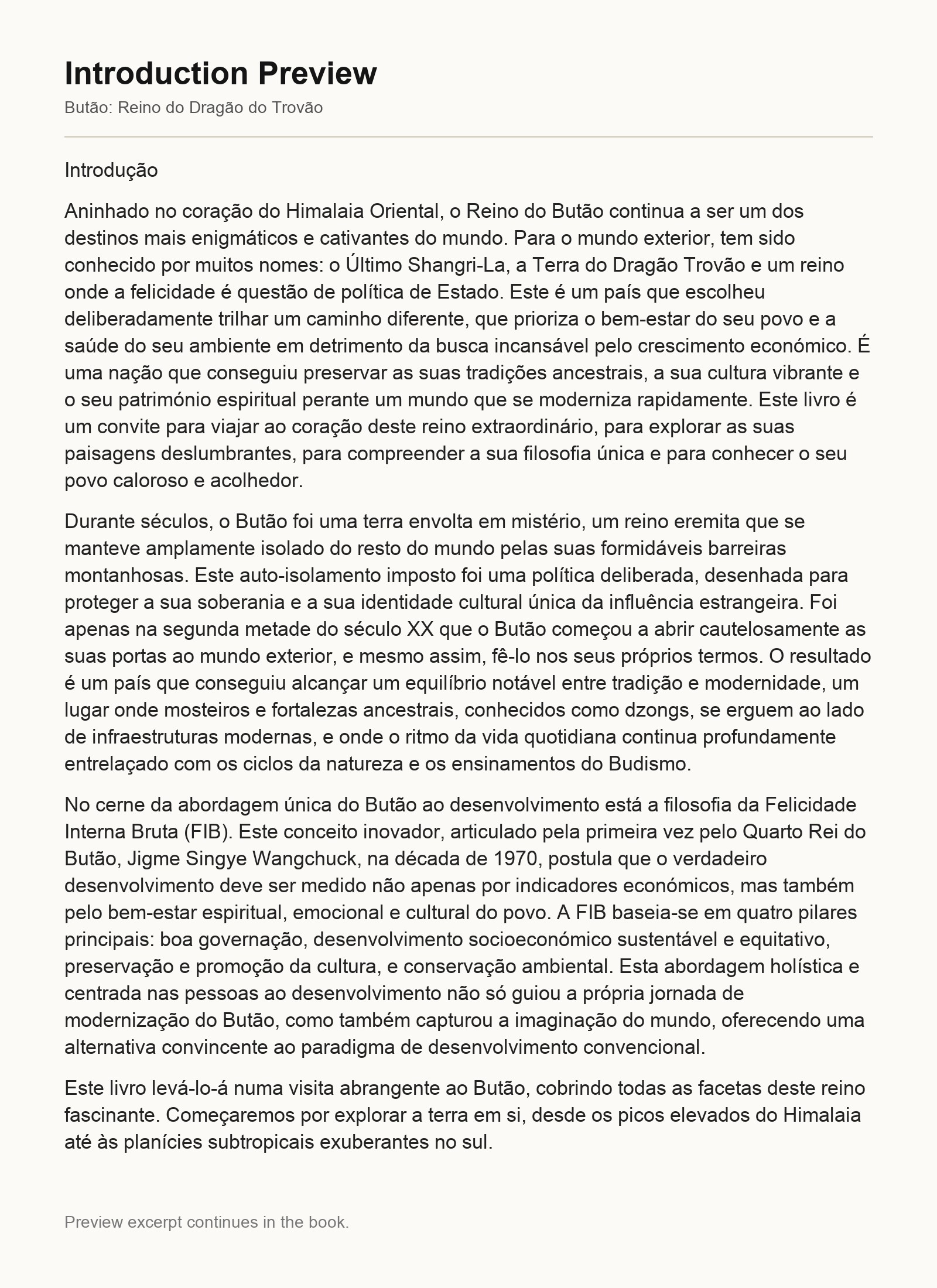 Introduction Preview

Butão: Reino do Dragão do Trovão

Introdução

Aninhado no coração do Himalaia Oriental, o Reino do Butão continua a ser um dos destinos mais enigmáticos e cativantes do mundo. Para o mundo exterior, tem sido conhecido por muitos nomes: o Último Shangri-La, a Terra do Dragão Trovão e um reino onde a felicidade é questão de política de Estado. Este é um país que escolheu deliberadamente trilhar um caminho diferente, que prioriza o bem-estar do seu povo e a saúde do seu ambiente em detrimento da busca incansável pelo crescimento económico. É uma nação que conseguiu preservar as suas tradições ancestrais, a sua cultura vibrante e o seu património espiritual perante um mundo que se moderniza rapidamente. Este livro é um convite para viajar ao coração deste reino extraordinário, para explorar as suas paisagens deslumbrantes, para compreender a sua filosofia única e para conhecer o seu povo caloroso e acolhedor.

Durante séculos, o Butão foi uma terra envolta em mistério, um reino eremita que se manteve amplamente isolado do resto do mundo pelas suas formidáveis barreiras montanhosas. Este auto-isolamento imposto foi uma política deliberada, desenhada para proteger a sua soberania e a sua identidade cultural única da influência estrangeira. Foi apenas na segunda metade do século XX que o Butão começou a abrir cautelosamente as suas portas ao mundo exterior, e mesmo assim, fê-lo nos seus próprios termos. O resultado é um país que conseguiu alcançar um equilíbrio notável entre tradição e modernidade, um lugar onde mosteiros e fortalezas ancestrais, conhecidos como dzongs, se erguem ao lado de infraestruturas modernas, e onde o ritmo da vida quotidiana continua profundamente entrelaçado com os ciclos da natureza e os ensinamentos do Budismo.

No cerne da abordagem única do Butão ao desenvolvimento está a filosofia da Felicidade Interna Bruta (FIB). Este conceito inovador, articulado pela primeira vez pelo Quarto Rei do Butão, Jigme Singye Wangchuck, na década de 1970, postula que o verdadeiro desenvolvimento deve ser medido não apenas por indicadores económicos, mas também pelo bem-estar espiritual, emocional e cultural do povo. A FIB baseia-se em quatro pilares principais: boa governação, desenvolvimento socioeconómico sustentável e equitativo, preservação e promoção da cultura, e conservação ambiental. Esta abordagem holística e centrada nas pessoas ao desenvolvimento não só guiou a própria jornada de modernização do Butão, como também capturou a imaginação do mundo, oferecendo uma alternativa convincente ao paradigma de desenvolvimento convencional.

Este livro levá-lo-á numa visita abrangente ao Butão, cobrindo todas as facetas deste reino fascinante. Começaremos por explorar a terra em si, desde os picos elevados do Himalaia até às planícies subtropicais exuberantes no sul.

Preview excerpt continues in the book.